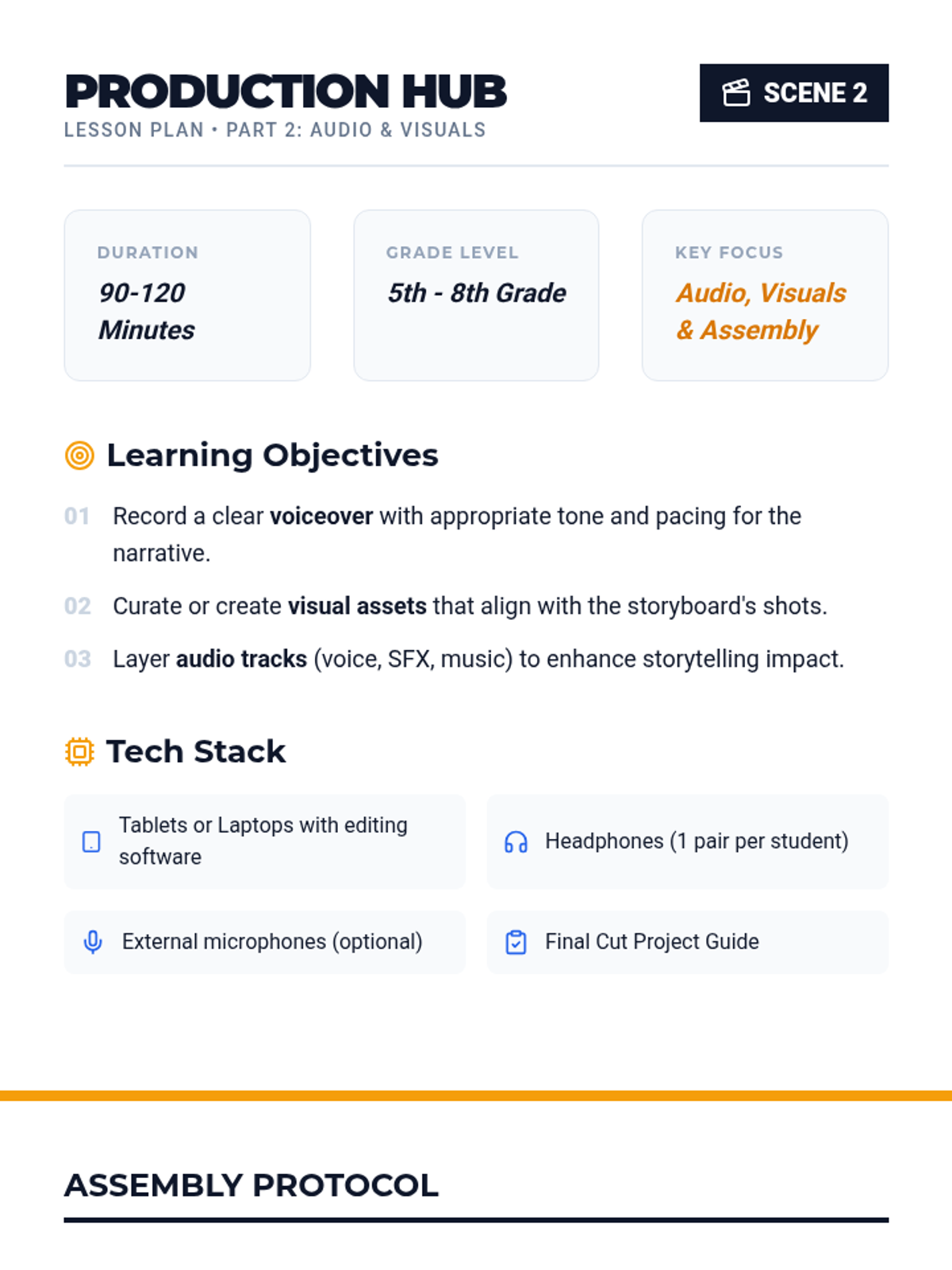 PRODUCTION HUB
LESSON PLAN • PART 2: AUDIO & VISUALS

SCENE 2

DURATION
90-120 Minutes

GRADE LEVEL
5th - 8th Grade

KEY FOCUS
Audio, Visuals & Assembly

Learning Objectives

01 Record a clear voiceover with appropriate tone and pacing for the narrative.

02 Curate or create visual assets that align with the storyboard's shots.

03 Layer audio tracks (voice, SFX, music) to enhance storytelling impact.

Tech Stack

Tablets or Laptops with editing software

Headphones (1 pair per student)

External microphones (optional)

Final Cut Project Guide

ASSEMBLY PROTOCOL